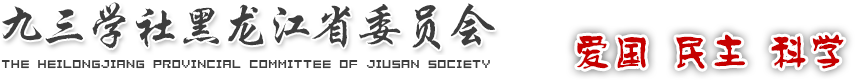 九三学社黑龙江省委员会
THE HEILONGJIANG PROVINCIAL COMMITTEE OF JIUSAN SOCIETY

爱国 民主 科学